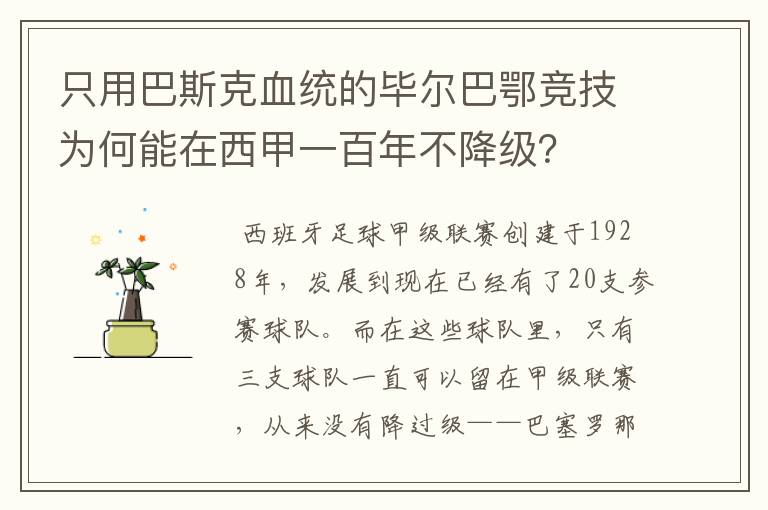 只用巴斯克血统的毕尔巴鄂竞技为何能在西甲一百年不降级?

西班牙足球甲级联赛创建于1928年，发展到现在已经有了20支参赛球队。而在这些球队里，只有三支球队一直可以留在甲级联赛，从来没有降过级——巴塞罗那